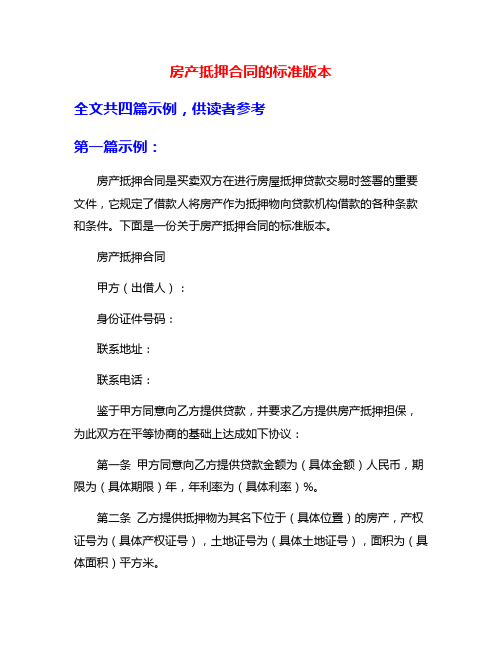 房产抵押合同的标准版本

全文共四篇示例，供读者参考

第一篇示例：

房产抵押合同是买卖双方在进行房屋抵押贷款交易时签署的重要文件，它规定了借款人将房产作为抵押物向贷款机构借款的各种条款和条件。下面是一份关于房产抵押合同的标准版本。

房产抵押合同

甲方（出借人）：

身份证件号码：

联系地址：

联系电话：

鉴于甲方同意向乙方提供贷款，并要求乙方提供房产抵押担保，为此双方在平等协商的基础上达成如下协议：

第一条 甲方同意向乙方提供贷款金额为（具体金额）人民币，期限为（具体期限）年，年利率为（具体利率）%。

第二条 乙方提供抵押物为其名下位于（具体位置）的房产，产权证号为（具体产权证号），土地证号为（具体土地证号），面积为（具体面积）平方米。